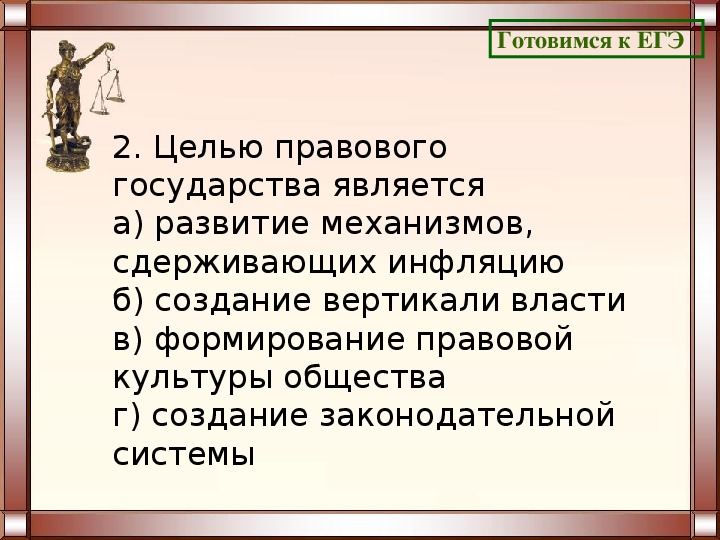 Готовимся к ЕГЭ

2. Целью правового государства является
а) развитие механизмов, сдерживающих инфляцию
б) создание вертикали власти
в) формирование правовой культуры общества
г) создание законодательной системы